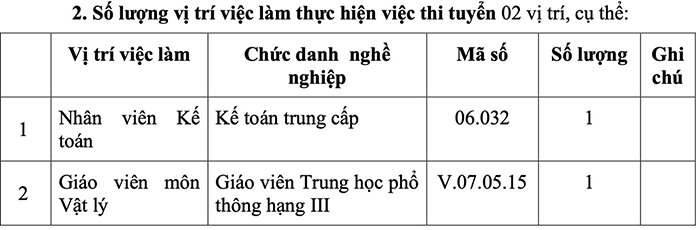 2. Số lượng vị trí việc làm thực hiện việc thi tuyển 02 vị trí, cụ thể:

|  | Vị trí việc làm | Chức danh nghề nghiệp | Mã số | Số lượng | Ghi chú |
|---|---|---|---|---|---|
| 1 | Nhân viên Kế toán | Kế toán trung cấp | 06.032 | 1 |  |
| 2 | Giáo viên môn Vật lý | Giáo viên Trung học phổ thông hạng III | V.07.05.15 | 1 |  |